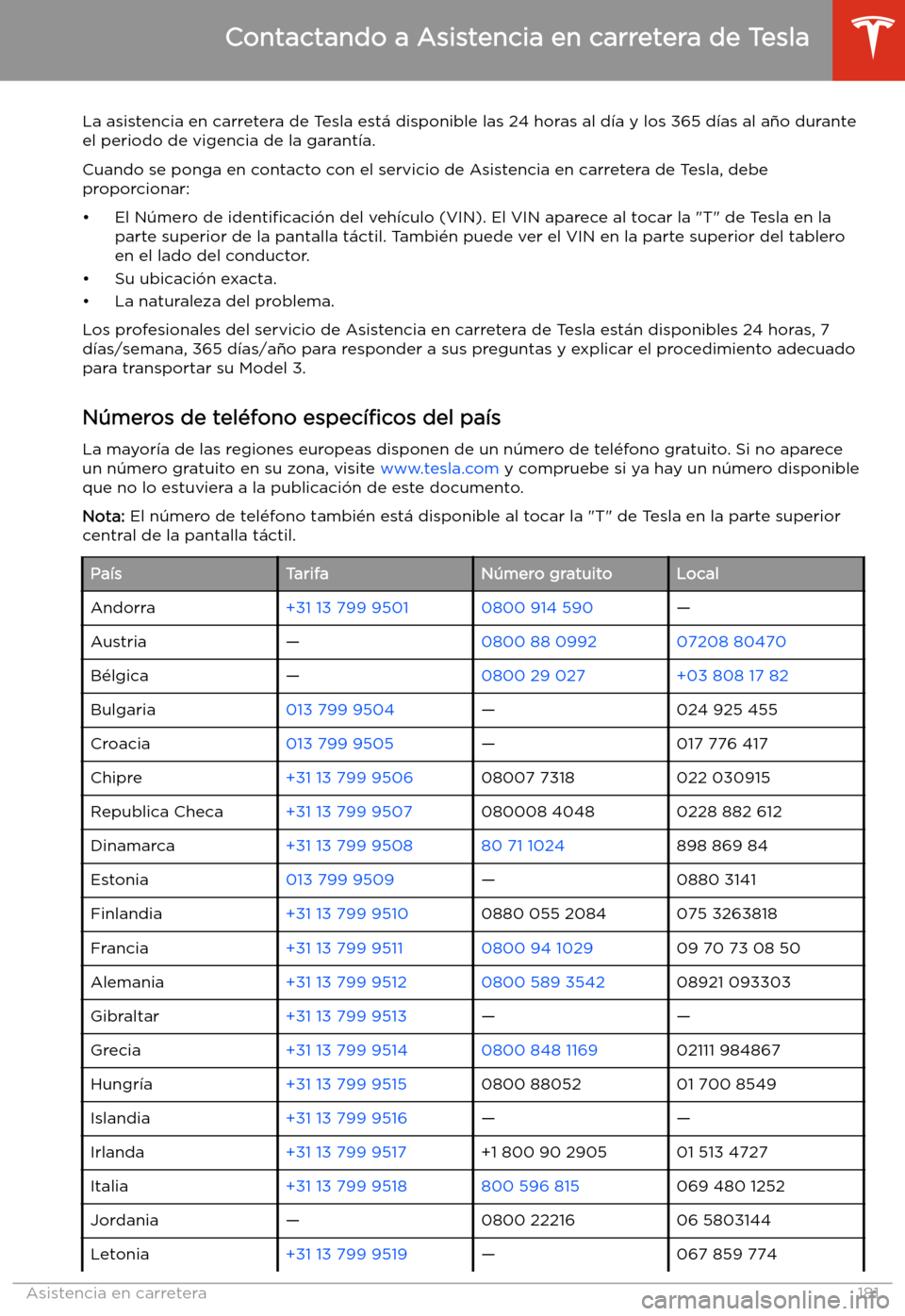 Contactando a Asistencia en carretera de Tesla

La asistencia en carretera de Tesla está disponible las 24 horas al día y los 365 días al año durante el periodo de vigencia de la garantía.

Cuando se ponga en contacto con el servicio de Asistencia en carretera de Tesla, debe proporcionar:

• El Número de identificación del vehículo (VIN). El VIN aparece al tocar la "T" de Tesla en la parte superior de la pantalla táctil. También puede ver el VIN en la parte superior del tablero en el lado del conductor.
• Su ubicación exacta.
• La naturaleza del problema.

Los profesionales del servicio de Asistencia en carretera de Tesla están disponibles 24 horas, 7 días/semana, 365 días/año para responder a sus preguntas y explicar el procedimiento adecuado para transportar su Model 3.

Números de teléfono específicos del país

La mayoría de las regiones europeas disponen de un número de teléfono gratuito. Si no aparece un número gratuito en su zona, visite www.tesla.com y compruebe si ya hay un número disponible que no lo estuviera a la publicación de este documento.

Nota: El número de teléfono también está disponible al tocar la "T" de Tesla en la parte superior central de la pantalla táctil.

| País | Tarifa | Número gratuito | Local |
|---|---|---|---|
| Andorra | +31 13 799 9501 | 0800 914 590 | — |
| Austria | — | 0800 88 0992 | 07208 80470 |
| Bélgica | — | 0800 29 027 | +03 808 17 82 |
| Bulgaria | 013 799 9504 | — | 024 925 455 |
| Croacia | 013 799 9505 | — | 017 776 417 |
| Chipre | +31 13 799 9506 | 08007 7318 | 022 030915 |
| Republica Checa | +31 13 799 9507 | 080008 4048 | 0228 882 612 |
| Dinamarca | +31 13 799 9508 | 80 71 1024 | 898 869 84 |
| Estonia | 013 799 9509 | — | 0880 3141 |
| Finlandia | +31 13 799 9510 | 0880 055 2084 | 075 3263818 |
| Francia | +31 13 799 9511 | 0800 94 1029 | 09 70 73 08 50 |
| Alemania | +31 13 799 9512 | 0800 589 3542 | 08921 093303 |
| Gibraltar | +31 13 799 9513 | — | — |
| Grecia | +31 13 799 9514 | 0800 848 1169 | 02111 984867 |
| Hungría | +31 13 799 9515 | 0800 88052 | 01 700 8549 |
| Islandia | +31 13 799 9516 | — | — |
| Irlanda | +31 13 799 9517 | +1 800 90 2905 | 01 513 4727 |
| Italia | +31 13 799 9518 | 800 596 815 | 069 480 1252 |
| Jordania | — | 0800 22216 | 06 5803144 |
| Letonia | +31 13 799 9519 | — | 067 859 774 |

Asistencia en carretera 181

carmanualsonline.info